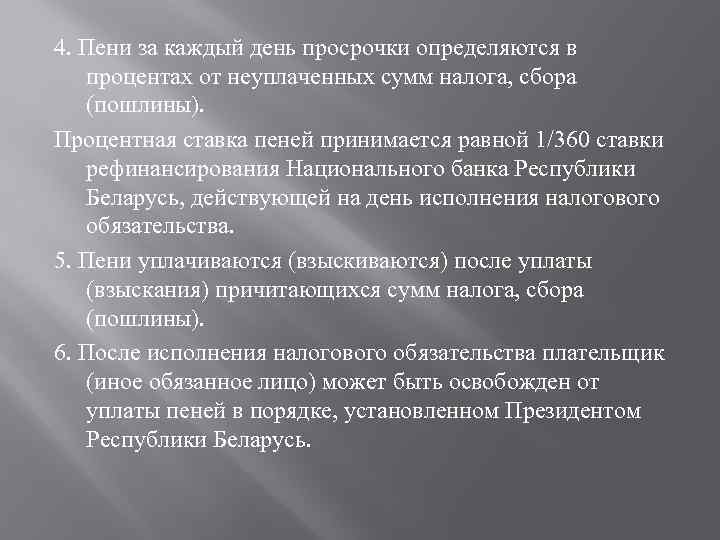 4. Пени за каждый день просрочки определяются в процентах от неуплаченных сумм налога, сбора (пошлины).

Процентная ставка пеней принимается равной 1/360 ставки рефинансирования Национального банка Республики Беларусь, действующей на день исполнения налогового обязательства.

5. Пени уплачиваются (взыскиваются) после уплаты (взыскания) причитающихся сумм налога, сбора (пошлины).

6. После исполнения налогового обязательства плательщик (иное обязанное лицо) может быть освобожден от уплаты пеней в порядке, установленном Президентом Республики Беларусь.